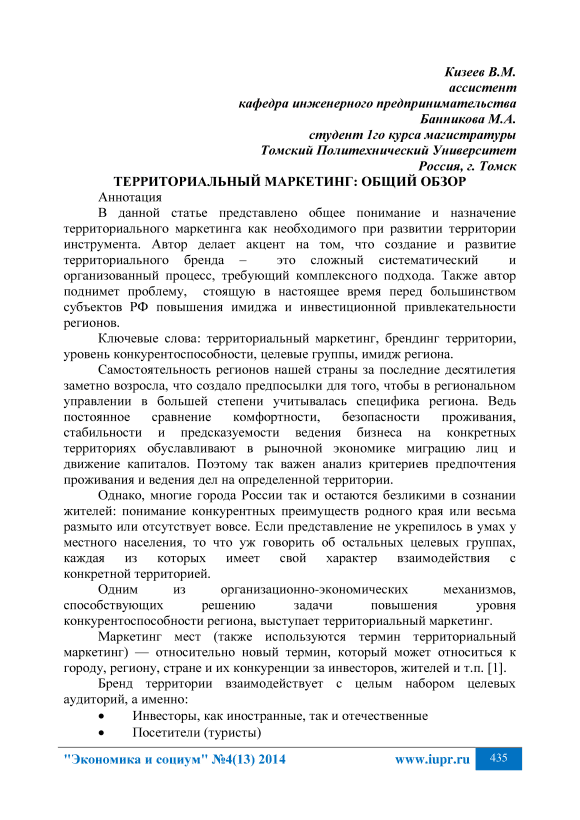 Кизеев В.М.
ассистент
кафедра инженерного предпринимательства
Банникова М.А.
студент 1го курса магистратуры
Томский Политехнический Университет
Россия, г. Томск

ТЕРРИТОРИАЛЬНЫЙ МАРКЕТИНГ: ОБЩИЙ ОБЗОР

Аннотация

В данной статье представлено общее понимание и назначение территориального маркетинга как необходимого при развитии территории инструмента. Автор делает акцент на том, что создание и развитие территориального бренда – это сложный систематический и организованный процесс, требующий комплексного подхода. Также автор поднимет проблему, стоящую в настоящее время перед большинством субъектов РФ повышения имиджа и инвестиционной привлекательности регионов.

Ключевые слова: территориальный маркетинг, брендинг территории, уровень конкурентоспособности, целевые группы, имидж региона.

Самостоятельность регионов нашей страны за последние десятилетия заметно возросла, что создало предпосылки для того, чтобы в региональном управлении в большей степени учитывалась специфика региона. Ведь постоянное сравнение комфортности, безопасности проживания, стабильности и предсказуемости ведения бизнеса на конкретных территориях обуславливают в рыночной экономике миграцию лиц и движение капиталов. Поэтому так важен анализ критериев предпочтения проживания и ведения дел на определенной территории.

Однако, многие города России так и остаются безликими в сознании жителей: понимание конкурентных преимуществ родного края или весьма размыто или отсутствует вовсе. Если представление не укрепилось в умах у местного населения, то что уж говорить об остальных целевых группах, каждая из которых имеет свой характер взаимодействия с конкретной территорией.

Одним из организационно-экономических механизмов, способствующих решению задачи повышения уровня конкурентоспособности региона, выступает территориальный маркетинг.

Маркетинг мест (также используются термин территориальный маркетинг) — относительно новый термин, который может относиться к городу, региону, стране и их конкуренции за инвесторов, жителей и т.п. [1].

Бренд территории взаимодействует с целым набором целевых аудиторий, а именно:
• Инвесторы, как иностранные, так и отечественные
• Посетители (туристы)

"Экономика и социум" №4(13) 2014 www.iupr.ru 435